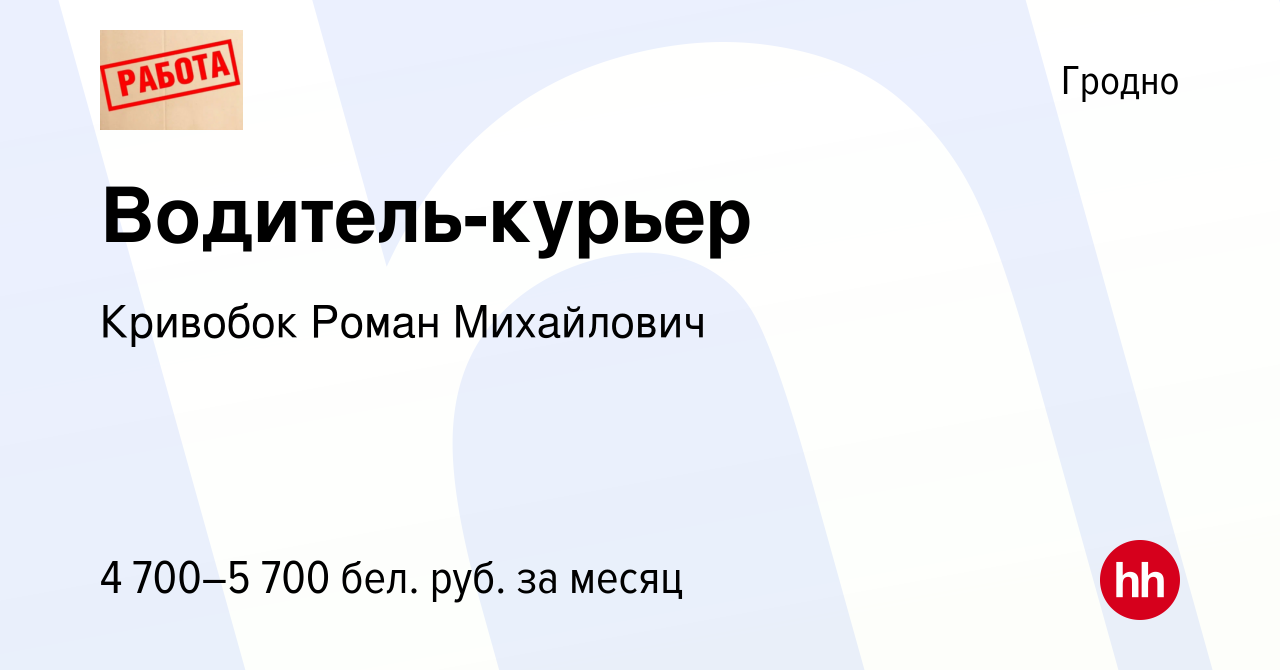 РАБОТА

Гродно

Водитель-курьер

Кривобок Роман Михайлович

4 700–5 700 бел. руб. за месяц

hh